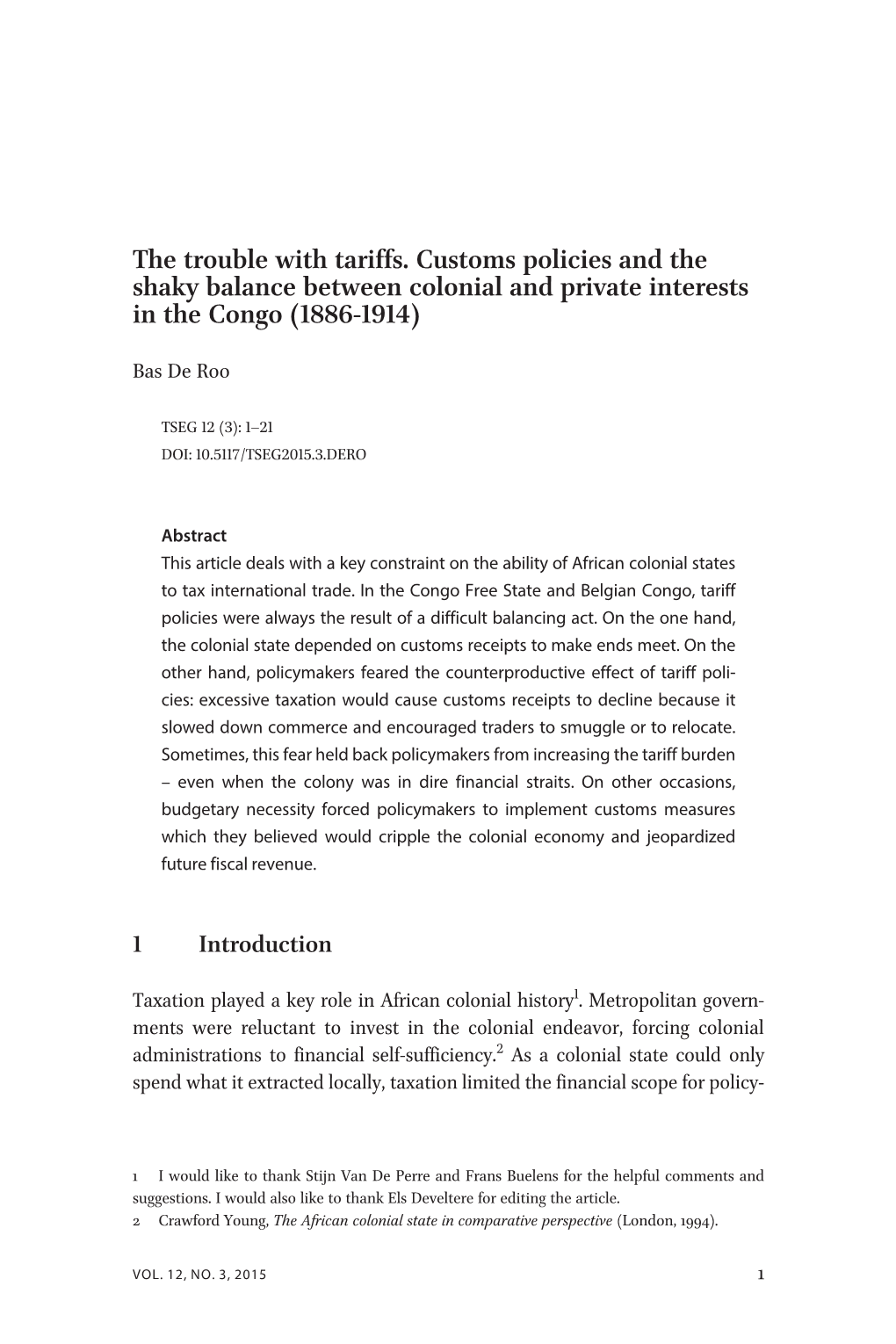 The trouble with tariffs. Customs policies and the shaky balance between colonial and private interests in the Congo (1886-1914)

Bas De Roo

TSEG 12 (3): 1–21
DOI: 10.5117/TSEG2015.3.DERO

Abstract
This article deals with a key constraint on the ability of African colonial states to tax international trade. In the Congo Free State and Belgian Congo, tariff policies were always the result of a difficult balancing act. On the one hand, the colonial state depended on customs receipts to make ends meet. On the other hand, policymakers feared the counterproductive effect of tariff policies: excessive taxation would cause customs receipts to decline because it slowed down commerce and encouraged traders to smuggle or to relocate. Sometimes, this fear held back policymakers from increasing the tariff burden – even when the colony was in dire financial straits. On other occasions, budgetary necessity forced policymakers to implement customs measures which they believed would cripple the colonial economy and jeopardized future fiscal revenue.

1 Introduction

Taxation played a key role in African colonial history$^1$. Metropolitan governments were reluctant to invest in the colonial endeavor, forcing colonial administrations to financial self-sufficiency.$^2$ As a colonial state could only spend what it extracted locally, taxation limited the financial scope for policy-

1 I would like to thank Stijn Van De Perre and Frans Buelens for the helpful comments and suggestions. I would also like to thank Els Develtere for editing the article.
2 Crawford Young, The African colonial state in comparative perspective (London, 1994).

VOL. 12, NO. 3, 2015 1